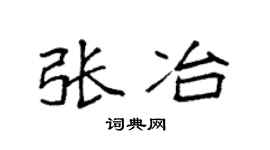 张冶

词典网